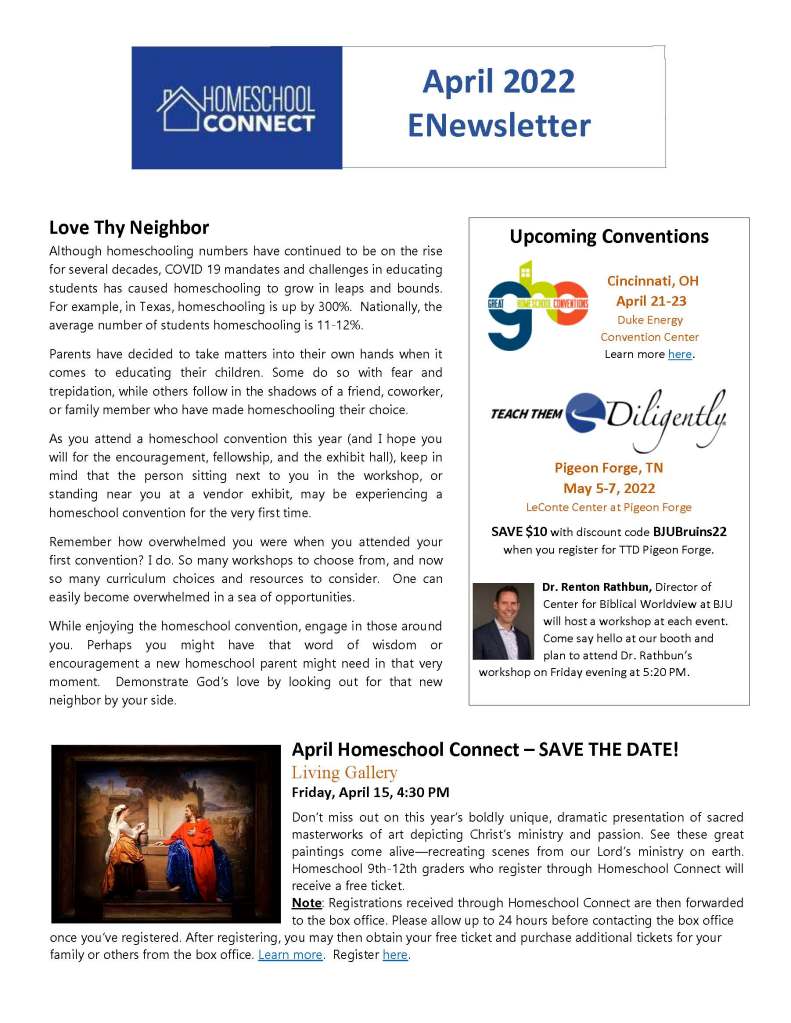 HOMESCHOOL CONNECT

April 2022 ENewsletter

Love Thy Neighbor

Although homeschooling numbers have continued to be on the rise for several decades, COVID 19 mandates and challenges in educating students has caused homeschooling to grow in leaps and bounds. For example, in Texas, homeschooling is up by 300%. Nationally, the average number of students homeschooling is 11-12%.

Parents have decided to take matters into their own hands when it comes to educating their children. Some do so with fear and trepidation, while others follow in the shadows of a friend, coworker, or family member who have made homeschooling their choice.

As you attend a homeschool convention this year (and I hope you will for the encouragement, fellowship, and the exhibit hall), keep in mind that the person sitting next to you in the workshop, or standing near you at a vendor exhibit, may be experiencing a homeschool convention for the very first time.

Remember how overwhelmed you were when you attended your first convention? I do. So many workshops to choose from, and now so many curriculum choices and resources to consider. One can easily become overwhelmed in a sea of opportunities.

While enjoying the homeschool convention, engage in those around you. Perhaps you might have that word of wisdom or encouragement a new homeschool parent might need in that very moment. Demonstrate God's love by looking out for that new neighbor by your side.

Upcoming Conventions

GREAT HOMESCHOOL CONVENTIONS

Cincinnati, OH
April 21-23
Duke Energy Convention Center
Learn more here.

TEACH THEM Diligently

Pigeon Forge, TN
May 5-7, 2022
LeConte Center at Pigeon Forge

SAVE $10 with discount code BJUBruins22 when you register for TTD Pigeon Forge.

Dr. Renton Rathbun, Director of Center for Biblical Worldview at BJU will host a workshop at each event. Come say hello at our booth and plan to attend Dr. Rathbun's workshop on Friday evening at 5:20 PM.

April Homeschool Connect – SAVE THE DATE!
Living Gallery
Friday, April 15, 4:30 PM

Don't miss out on this year's boldly unique, dramatic presentation of sacred masterworks of art depicting Christ's ministry and passion. See these great paintings come alive—recreating scenes from our Lord's ministry on earth. Homeschool 9th-12th graders who register through Homeschool Connect will receive a free ticket.
Note: Registrations received through Homeschool Connect are then forwarded to the box office. Please allow up to 24 hours before contacting the box office once you've registered. After registering, you may then obtain your free ticket and purchase additional tickets for your family or others from the box office. Learn more. Register here.